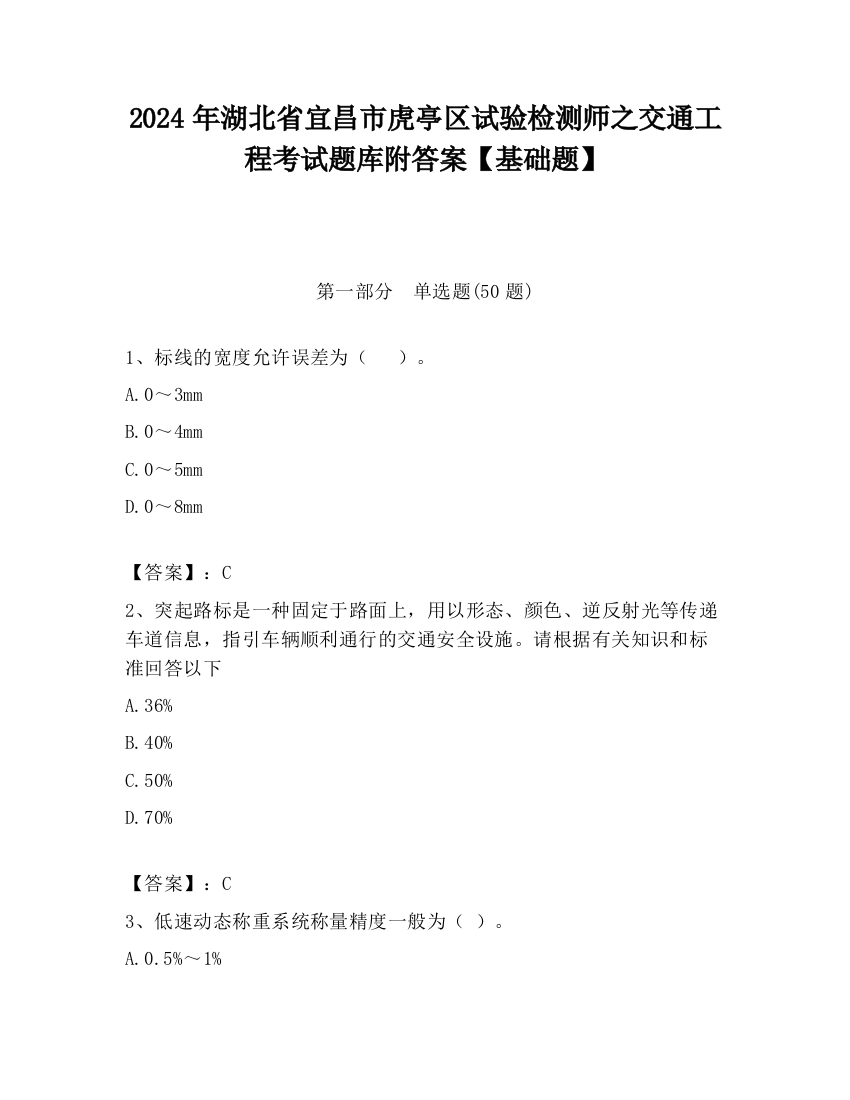 2024 年湖北省宜昌市虎亭区试验检测师之交通工程考试题库附答案【基础题】

第一部分　单选题(50 题)

1、标线的宽度允许误差为（　　）。

A. 0～3mm

B. 0～4mm

C. 0～5mm

D. 0～8mm

【答案】：C

2、突起路标是一种固定于路面上，用以形态、颜色、逆反射光等传递车道信息，指引车辆顺利通行的交通安全设施。请根据有关知识和标准回答以下

A. 36%

B. 40%

C. 50%

D. 70%

【答案】：C

3、低速动态称重系统称量精度一般为（ ）。

A. 0.5%～1%